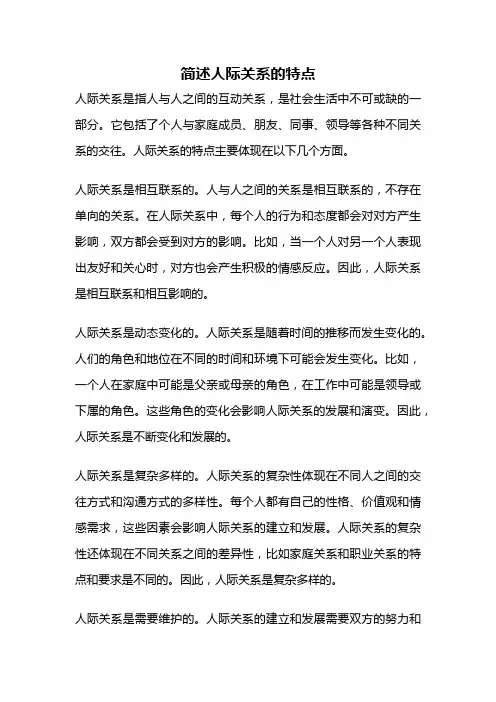 简述人际关系的特点

人际关系是指人与人之间的互动关系，是社会生活中不可或缺的一部分。它包括了个人与家庭成员、朋友、同事、领导等各种不同关系的交往。人际关系的特点主要体现在以下几个方面。

人际关系是相互联系的。人与人之间的关系是相互联系的，不存在单向的关系。在人际关系中，每个人的行为和态度都会对对方产生影响，双方都会受到对方的影响。比如，当一个人对另一个人表现出友好和关心时，对方也会产生积极的情感反应。因此，人际关系是相互联系和相互影响的。

人际关系是动态变化的。人际关系是随着时间的推移而发生变化的。人们的角色和地位在不同的时间和环境下可能会发生变化。比如，一个人在家庭中可能是父亲或母亲的角色，在工作中可能是领导或下属的角色。这些角色的变化会影响人际关系的发展和演变。因此，人际关系是不断变化和发展的。

人际关系是复杂多样的。人际关系的复杂性体现在不同人之间的交往方式和沟通方式的多样性。每个人都有自己的性格、价值观和情感需求，这些因素会影响人际关系的建立和发展。人际关系的复杂性还体现在不同关系之间的差异性，比如家庭关系和职业关系的特点和要求是不同的。因此，人际关系是复杂多样的。

人际关系是需要维护的。人际关系的建立和发展需要双方的努力和